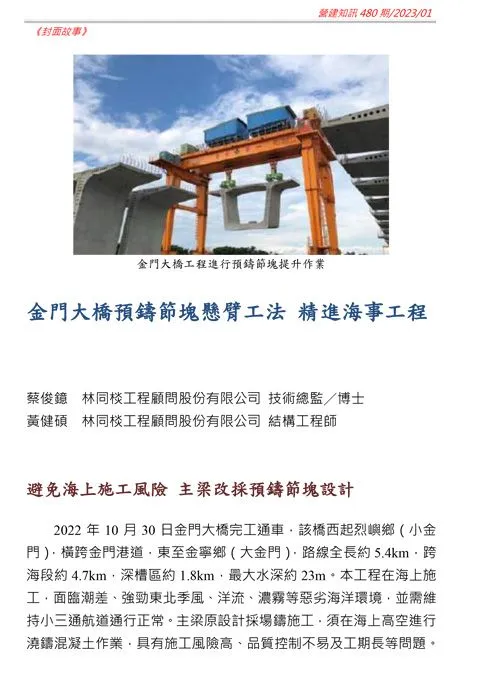 營建知訊 480 期/2023/01

《封面故事》

金門大橋工程進行預鑄節塊提升作業

金門大橋預鑄節塊懸臂工法 精進海事工程

蔡俊鐿　林同棪工程顧問股份有限公司 技術總監／博士
黃健碩　林同棪工程顧問股份有限公司 結構工程師

避免海上施工風險 主梁改採預鑄節塊設計

2022 年 10 月 30 日金門大橋完工通車，該橋西起烈嶼鄉（小金門），橫跨金門港道，東至金寧鄉（大金門），路線全長約 5.4km，跨海段約 4.7km，深槽區約 1.8km，最大水深約 23m。本工程在海上施工，面臨潮差、強勁東北季風、洋流、濃霧等惡劣海洋環境，並需維持小三通航道通行正常。主梁原設計採場鑄施工，須在海上高空進行澆鑄混凝土作業，具有施工風險高、品質控制不易及工期長等問題。